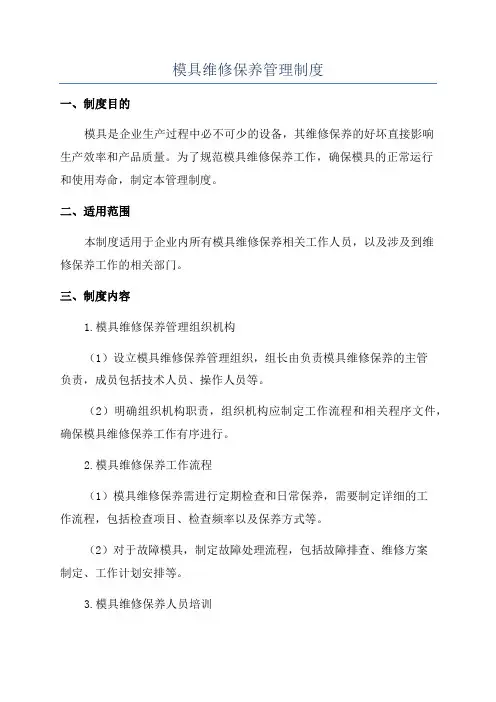 模具维修保养管理制度

一、制度目的

模具是企业生产过程中必不可少的设备，其维修保养的好坏直接影响生产效率和产品质量。为了规范模具维修保养工作，确保模具的正常运行和使用寿命，制定本管理制度。

二、适用范围

本制度适用于企业内所有模具维修保养相关工作人员，以及涉及到维修保养工作的相关部门。

三、制度内容

1.模具维修保养管理组织机构

（1）设立模具维修保养管理组织，组长由负责模具维修保养的主管负责，成员包括技术人员、操作人员等。

（2）明确组织机构职责，组织机构应制定工作流程和相关程序文件，确保模具维修保养工作有序进行。

2.模具维修保养工作流程

（1）模具维修保养需进行定期检查和日常保养，需要制定详细的工作流程，包括检查项目、检查频率以及保养方式等。

（2）对于故障模具，制定故障处理流程，包括故障排查、维修方案制定、工作计划安排等。

3.模具维修保养人员培训